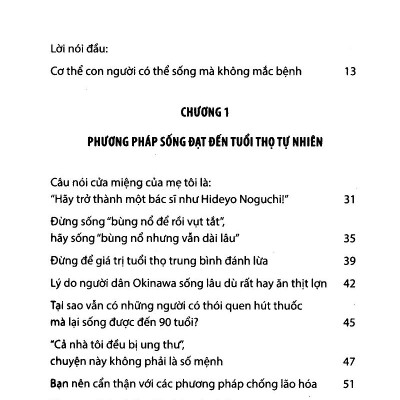 Lời nói đầu:

Cơ thể con người có thể sống mà không mắc bệnh 13

CHƯƠNG 1

PHƯƠNG PHÁP SỐNG ĐẠT ĐẾN TUỔI THỌ TỰ NHIÊN

Câu nói cửa miệng của mẹ tôi là: "Hãy trở thành một bác sĩ như Hideyo Noguchi!" 31

Đừng sống "bùng nổ để rồi vụt tắt", hãy sống "bùng nổ nhưng vẫn dài lâu" 35

Đừng để giá trị tuổi thọ trung bình đánh lừa 39

Lý do người dân Okinawa sống lâu dù rất hay ăn thịt lợn 42

Tại sao vẫn có những người có thói quen hút thuốc mà lại sống được đến 90 tuổi? 45

"Cả nhà tôi đều bị ung thư", chuyện này không phải là số mệnh 47

Bạn nên cẩn thận với các phương pháp chống lão hóa 51